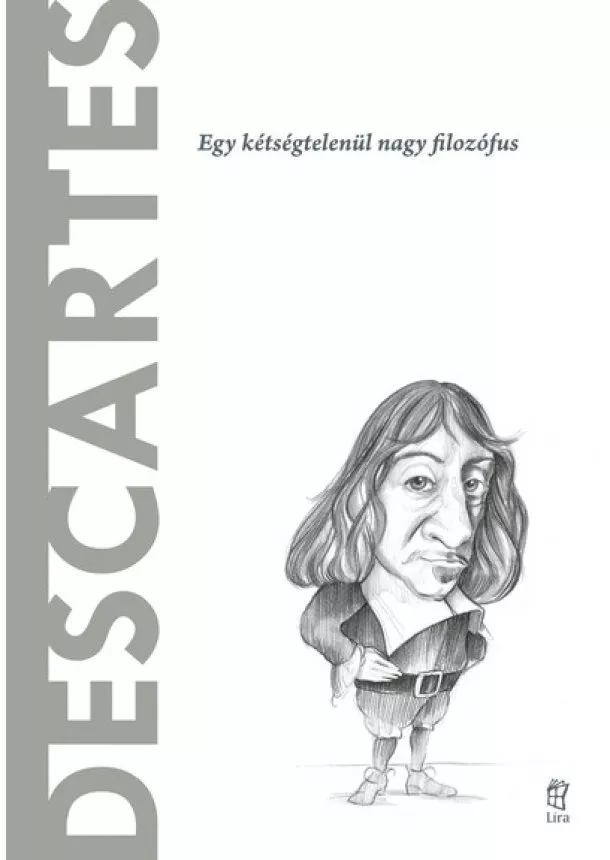 DESCARTES

Egy kétségtelenül nagy filozófus

Líra